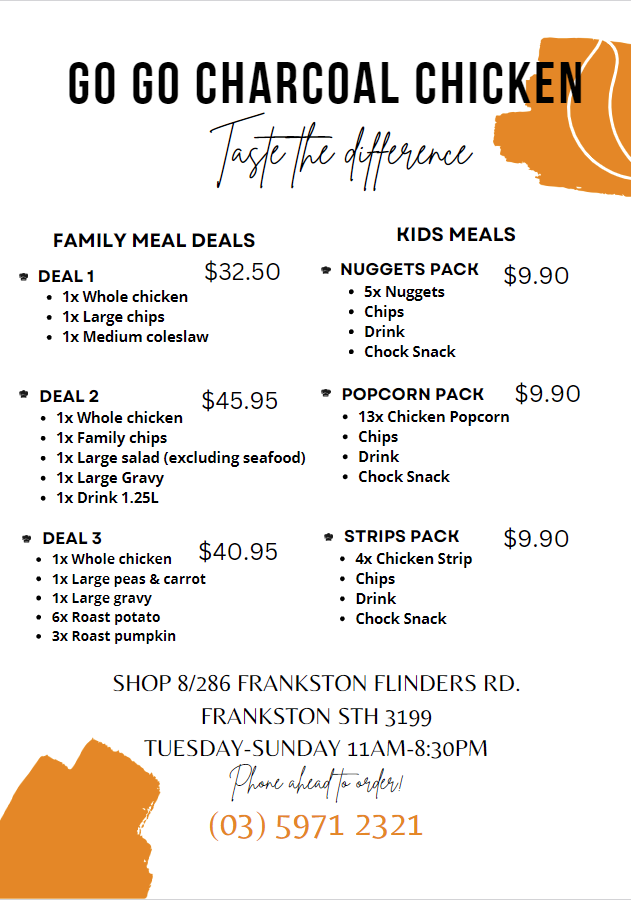 GO GO CHARCOAL CHICKEN
Taste the difference

FAMILY MEAL DEALS

DEAL 1 $32.50
- 1x Whole chicken
- 1x Large chips
- 1x Medium coleslaw

DEAL 2 $45.95
- 1x Whole chicken
- 1x Family chips
- 1x Large salad (excluding seafood)
- 1x Large Gravy
- 1x Drink 1.25L

DEAL 3 $40.95
- 1x Whole chicken
- 1x Large peas & carrot
- 1x Large gravy
- 6x Roast potato
- 3x Roast pumpkin

KIDS MEALS

NUGGETS PACK $9.90
- 5x Nuggets
- Chips
- Drink
- Chock Snack

POPCORN PACK $9.90
- 13x Chicken Popcorn
- Chips
- Drink
- Chock Snack

STRIPS PACK $9.90
- 4x Chicken Strip
- Chips
- Drink
- Chock Snack

SHOP 8/286 FRANKSTON FLINDERS RD.
FRANKSTON STH 3199
TUESDAY-SUNDAY 11AM-8:30PM
Phone ahead to order!
(03) 5971 2321